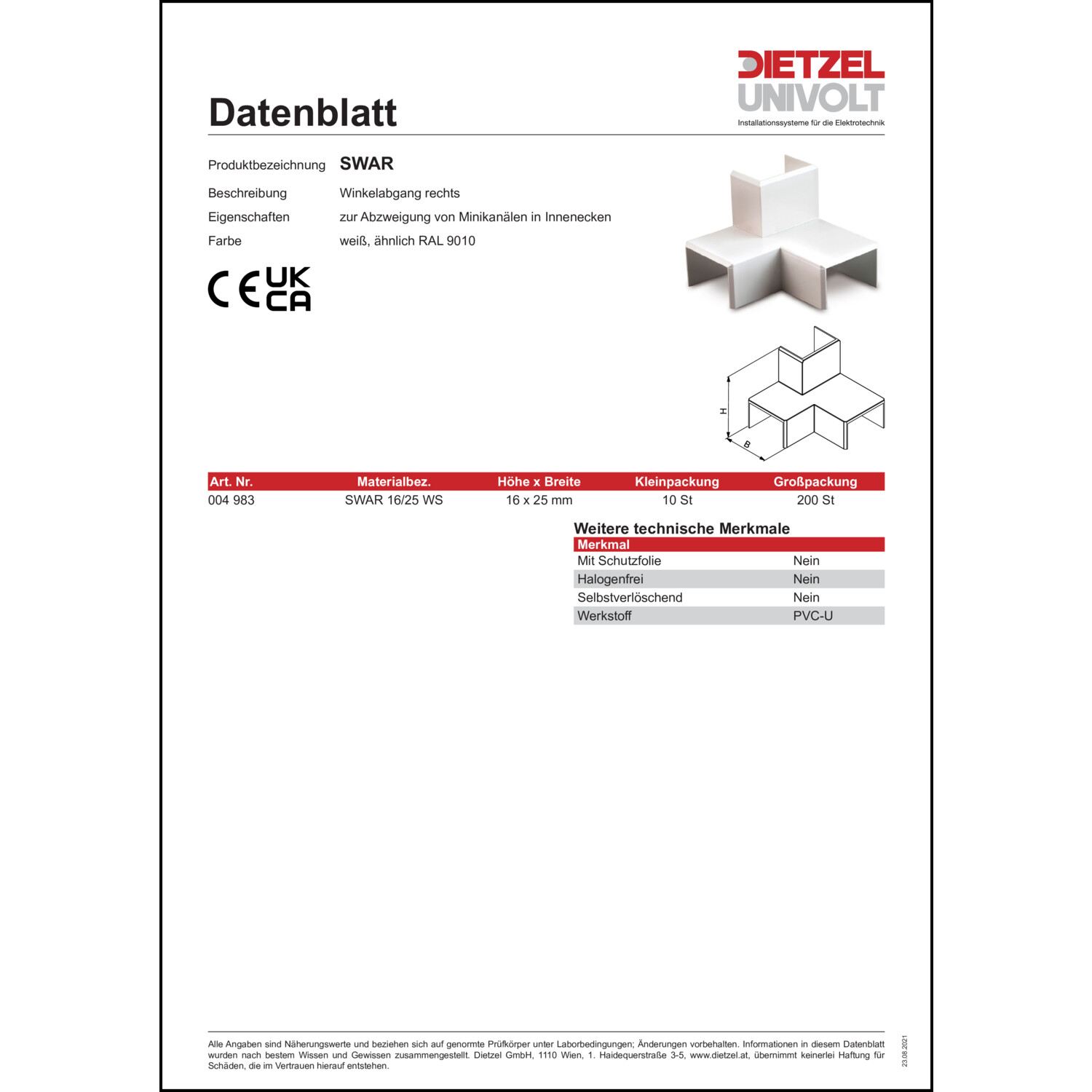 DIETZEL
UNIVOLT
Installationssysteme für die Elektrotechnik

Datenblatt

Produktbezeichnung SWAR
Beschreibung Winkelabgang rechts
Eigenschaften zur Abzweigung von Minikanälen in Innenecken
Farbe weiß, ähnlich RAL 9010

CE UK CA

H
B

| Art. Nr. | Materialbez. | Höhe x Breite | Kleinpackung | Großpackung |
|---|---|---|---|---|
| 004 983 | SWAR 16/25 WS | 16 x 25 mm | 10 St | 200 St |

Weitere technische Merkmale

| Merkmal | |
|---|---|
| Mit Schutzfolie | Nein |
| Halogenfrei | Nein |
| Selbstverlöschend | Nein |
| Werkstoff | PVC-U |

Alle Angaben sind Näherungswerte und beziehen sich auf genormte Prüfkörper unter Laborbedingungen; Änderungen vorbehalten. Informationen in diesem Datenblatt wurden nach bestem Wissen und Gewissen zusammengestellt. Dietzel GmbH, 1110 Wien, 1. Haidequerstraße 3-5, www.dietzel.at, übernimmt keinerlei Haftung für Schäden, die im Vertrauen hierauf entstehen.

23.08.2021